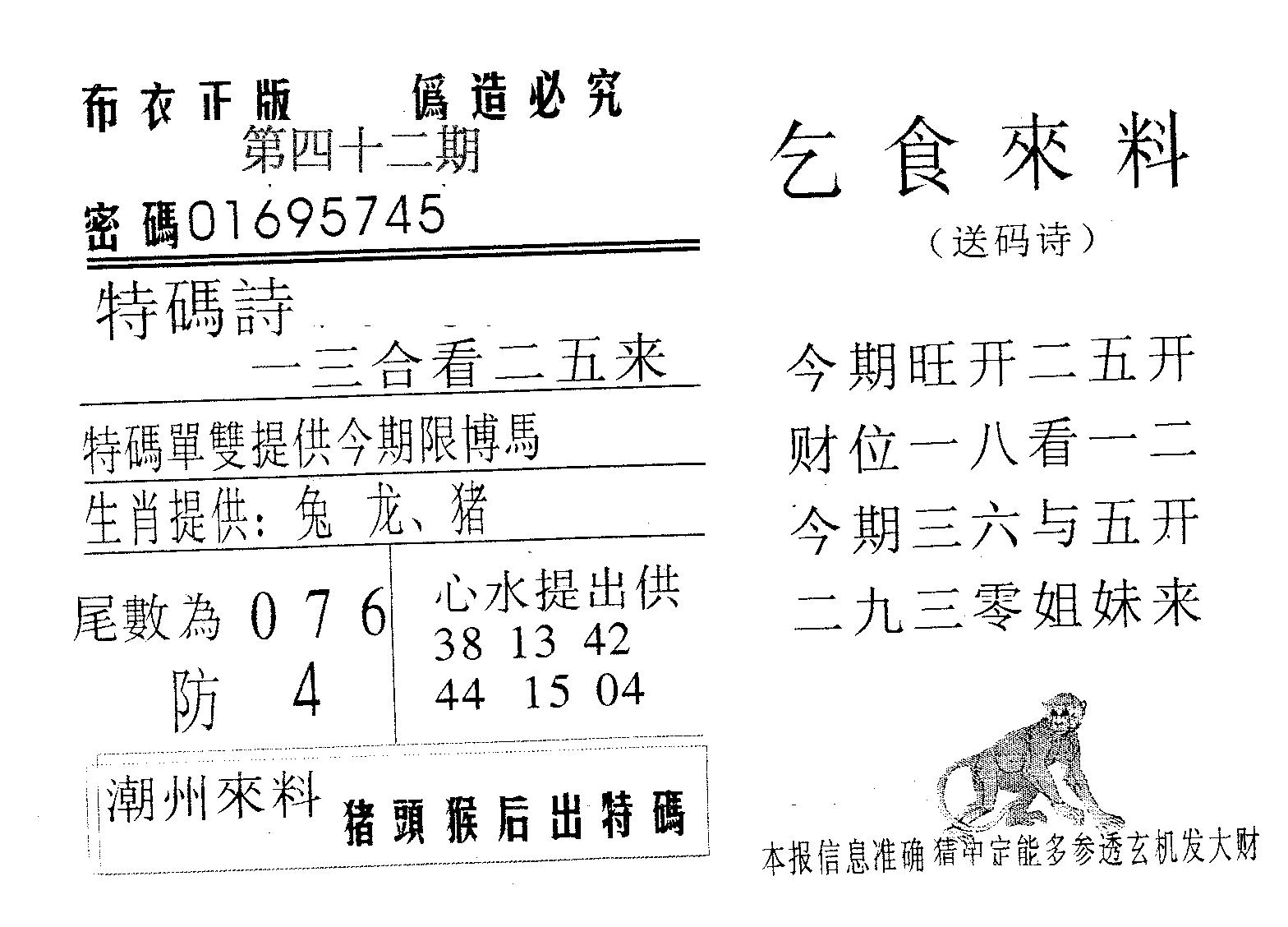 布衣正版　僞造必究
第四十二期
密碼01695745

特碼詩
一三合看二五来

特碼單雙提供今期限博馬

生肖提供：兔 龙、猪

尾數為 0 7 6
防 4

心水提出供
38 13 42
44 15 04

潮州來料　猪頭猴后出特碼

乞食來料
（送码诗）

今期旺开二五开
财位一八看一二
今期三六与五开
二九三零姐妹来

本报信息准确 猜中定能多参透玄机发大财